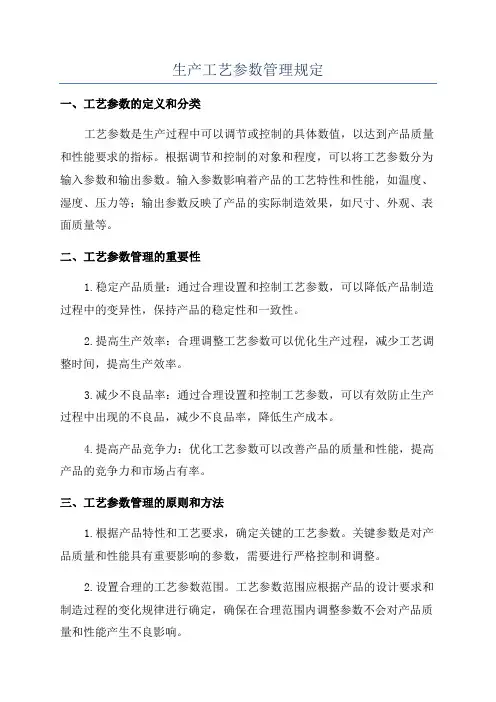 生产工艺参数管理规定

一、工艺参数的定义和分类

工艺参数是生产过程中可以调节或控制的具体数值，以达到产品质量和性能要求的指标。根据调节和控制的对象和程度，可以将工艺参数分为输入参数和输出参数。输入参数影响着产品的工艺特性和性能，如温度、湿度、压力等；输出参数反映了产品的实际制造效果，如尺寸、外观、表面质量等。

二、工艺参数管理的重要性

1.稳定产品质量：通过合理设置和控制工艺参数，可以降低产品制造过程中的变异性，保持产品的稳定性和一致性。

2.提高生产效率：合理调整工艺参数可以优化生产过程，减少工艺调整时间，提高生产效率。

3.减少不良品率：通过合理设置和控制工艺参数，可以有效防止生产过程中出现的不良品，减少不良品率，降低生产成本。

4.提高产品竞争力：优化工艺参数可以改善产品的质量和性能，提高产品的竞争力和市场占有率。

三、工艺参数管理的原则和方法

1.根据产品特性和工艺要求，确定关键的工艺参数。关键参数是对产品质量和性能具有重要影响的参数，需要进行严格控制和调整。

2.设置合理的工艺参数范围。工艺参数范围应根据产品的设计要求和制造过程的变化规律进行确定，确保在合理范围内调整参数不会对产品质量和性能产生不良影响。